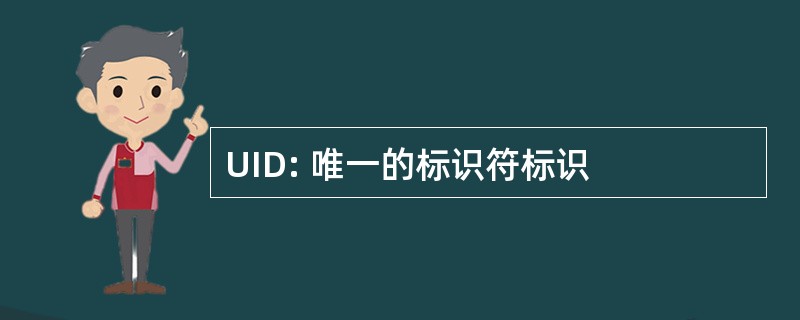 UID: 唯一的标识符标识